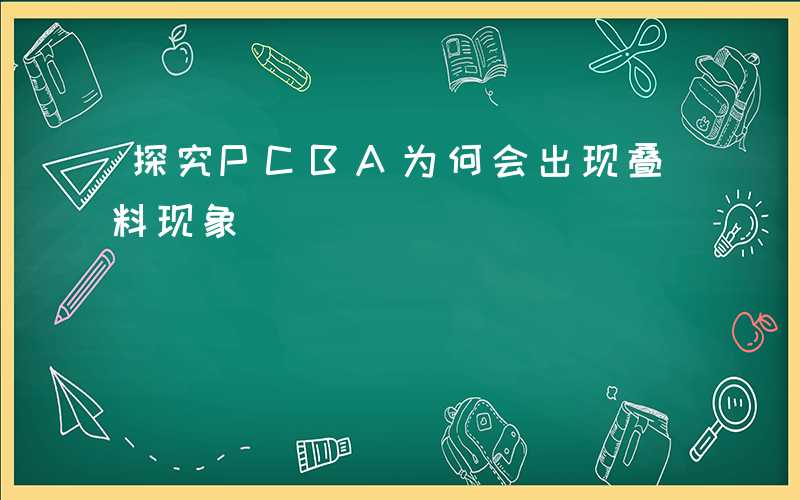 探究PCBA为何会出现叠料现象